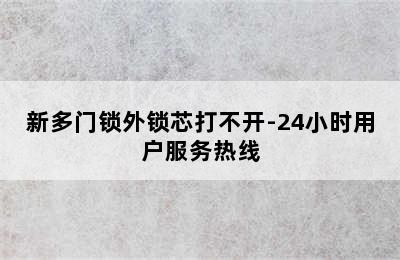 新多门锁外锁芯打不开-24小时用户服务热线